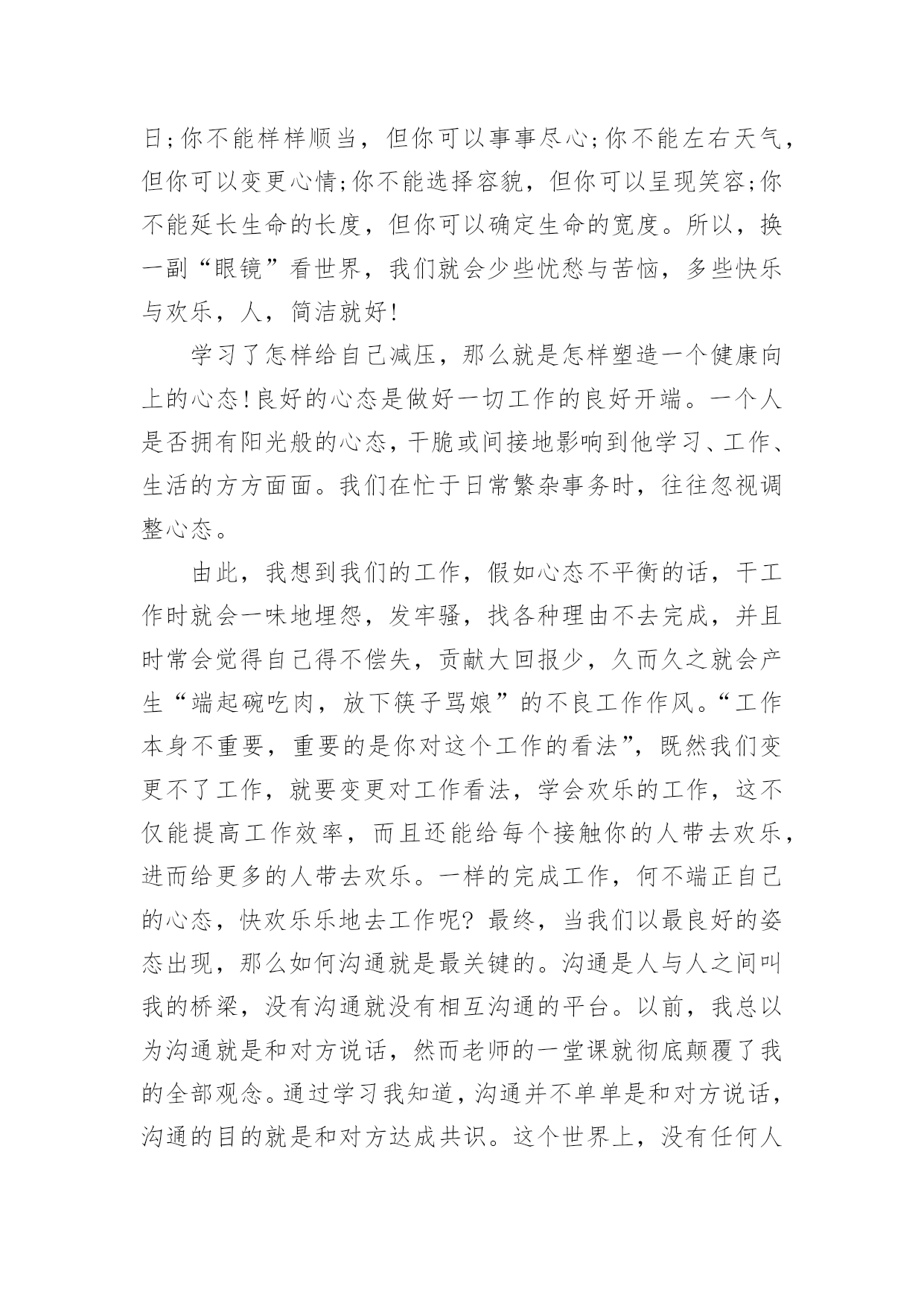 日;你不能样样顺当，但你可以事事尽心;你不能左右天气，但你可以变更心情;你不能选择容貌，但你可以呈现笑容;你不能延长生命的长度，但你可以确定生命的宽度。所以，换一副“眼镜”看世界，我们就会少些忧愁与苦恼，多些快乐与欢乐，人，简洁就好!

学习了怎样给自己减压，那么就是怎样塑造一个健康向上的心态!良好的心态是做好一切工作的良好开端。一个人是否拥有阳光般的心态，干脆或间接地影响到他学习、工作、生活的方方面面。我们在忙于日常繁杂事务时，往往忽视调整心态。

由此，我想到我们的工作，假如心态不平衡的话，干工作时就会一味地埋怨，发牢骚，找各种理由不去完成，并且时常会觉得自己得不偿失，贡献大回报少，久而久之就会产生“端起碗吃肉，放下筷子骂娘”的不良工作作风。“工作本身不重要，重要的是你对这个工作的看法”，既然我们变更不了工作，就要变更对工作看法，学会欢乐的工作，这不仅能提高工作效率，而且还能给每个接触你的人带去欢乐，进而给更多的人带去欢乐。一样的完成工作，何不端正自己的心态，快欢乐乐地去工作呢? 最终，当我们以最良好的姿态出现，那么如何沟通就是最关键的。沟通是人与人之间叫我的桥梁，没有沟通就没有相互沟通的平台。以前，我总以为沟通就是和对方说话，然而老师的一堂课就彻底颠覆了我的全部观念。通过学习我知道，沟通并不单单是和对方说话，沟通的目的就是和对方达成共识。这个世界上，没有任何人